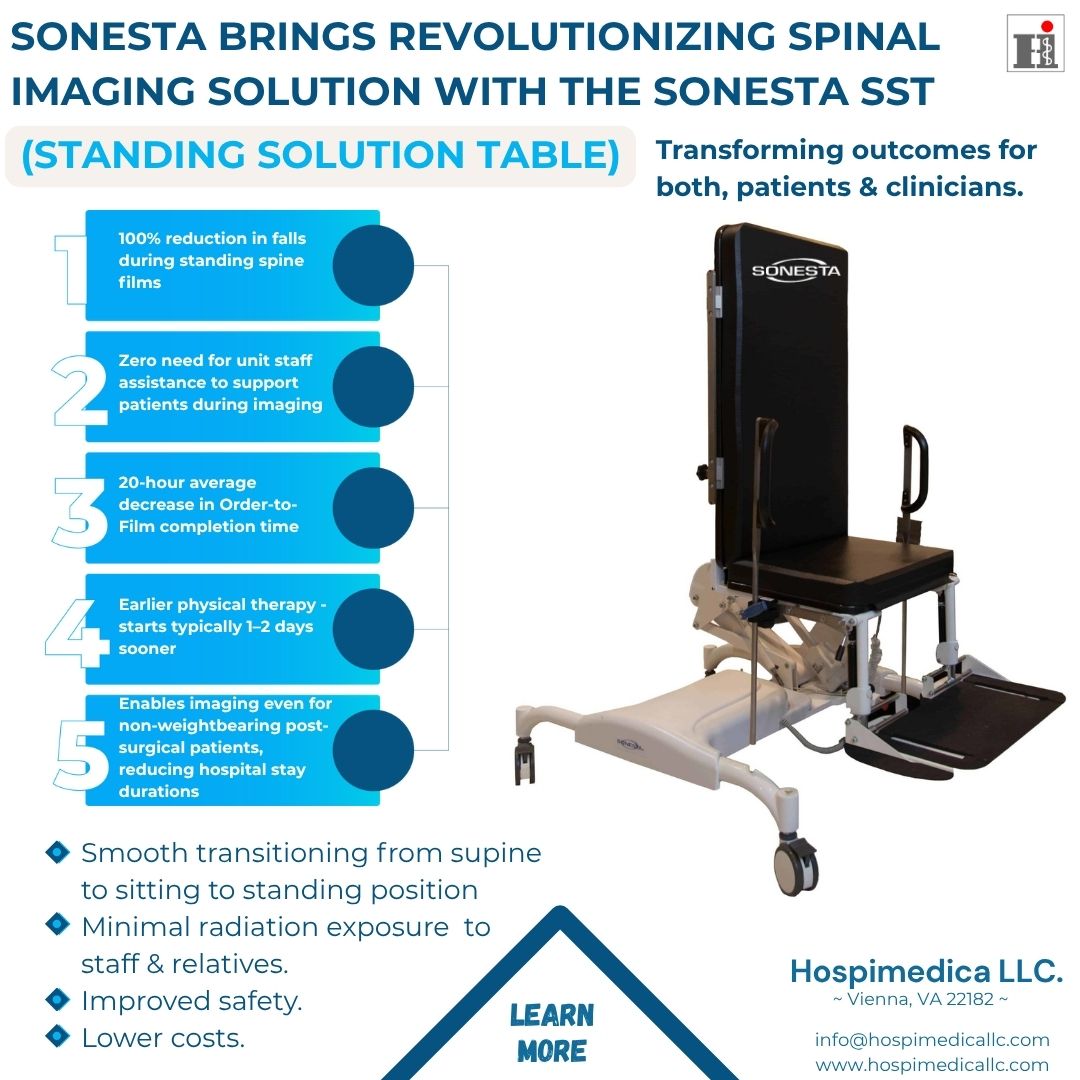 SONESTA BRINGS REVOLUTIONIZING SPINAL IMAGING SOLUTION WITH THE SONESTA SST

(STANDING SOLUTION TABLE)

Transforming outcomes for both, patients & clinicians.

1
100% reduction in falls during standing spine films

2
Zero need for unit staff assistance to support patients during imaging

3
20-hour average decrease in Order-to-Film completion time

4
Earlier physical therapy - starts typically 1–2 days sooner

5
Enables imaging even for non-weightbearing post-surgical patients, reducing hospital stay durations

SONESTA

Smooth transitioning from supine to sitting to standing position
Minimal radiation exposure to staff & relatives.
Improved safety.
Lower costs.

LEARN MORE

Hospimedica LLC.
~ Vienna, VA 22182 ~

info@hospimedicallc.com
www.hospimedicallc.com